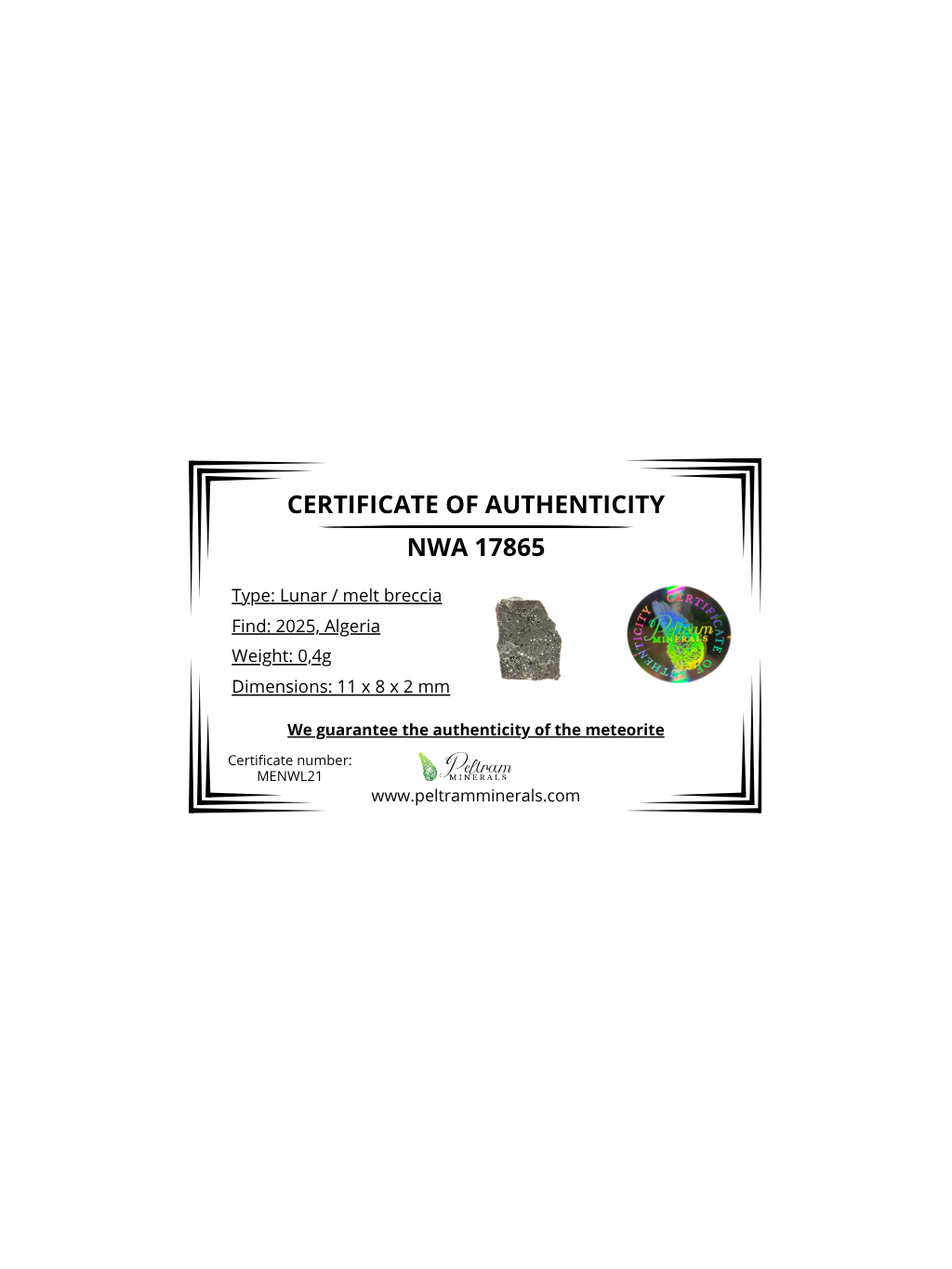 CERTIFICATE OF AUTHENTICITY

NWA 17865

Type: Lunar / melt breccia

Find: 2025, Algeria

Weight: 0,4g

Dimensions: 11 x 8 x 2 mm

CERTIFICATE OF AUTHENTICITY
Peltram
MINERALS

We guarantee the authenticity of the meteorite

Certificate number:
MENWL21

Peltram
MINERALS

www.peltramminerals.com